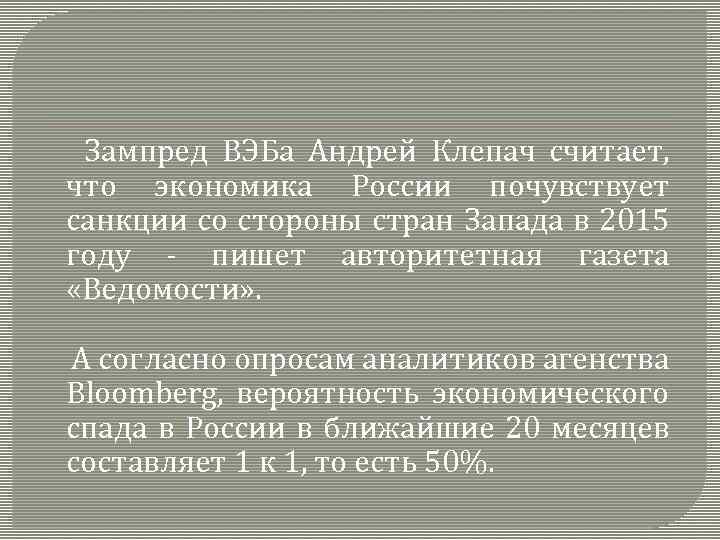 Зампред ВЭБа Андрей Клепач считает, что экономика России почувствует санкции со стороны стран Запада в 2015 году - пишет авторитетная газета «Ведомости».

А согласно опросам аналитиков агенства Bloomberg, вероятность экономического спада в России в ближайшие 20 месяцев составляет 1 к 1, то есть 50%.